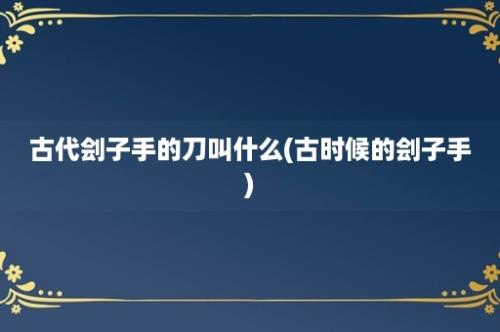 古代刽子手的刀叫什么(古时候的刽子手)